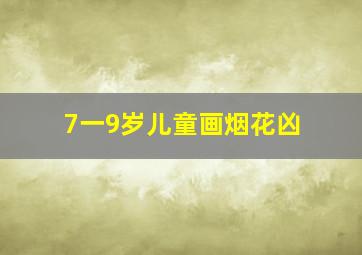 7一9岁儿童画烟花凶